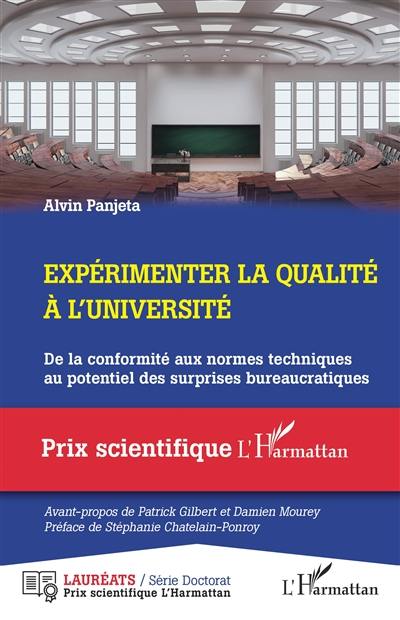 Alvin Panjeta

EXPÉRIMENTER LA QUALITÉ À L'UNIVERSITÉ

De la conformité aux normes techniques au potentiel des surprises bureaucratiques

Prix scientifique L'Harmattan

Avant-propos de Patrick Gilbert et Damien Mourey
Préface de Stéphanie Chatelain-Ponroy

LAURÉATS / Série Doctorat
Prix scientifique L'Harmattan

L'Harmattan